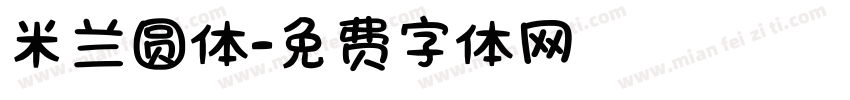 米兰圆体-免费字体网

www.mian fei zi ti.com